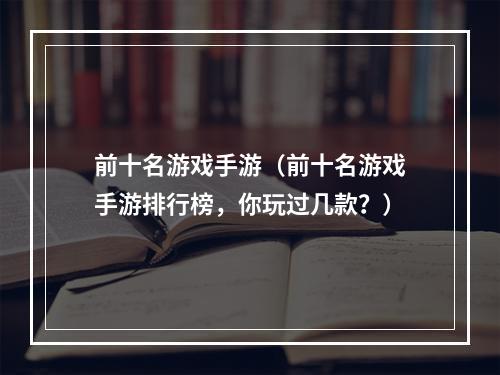 前十名游戏手游（前十名游戏手游排行榜，你玩过几款？）